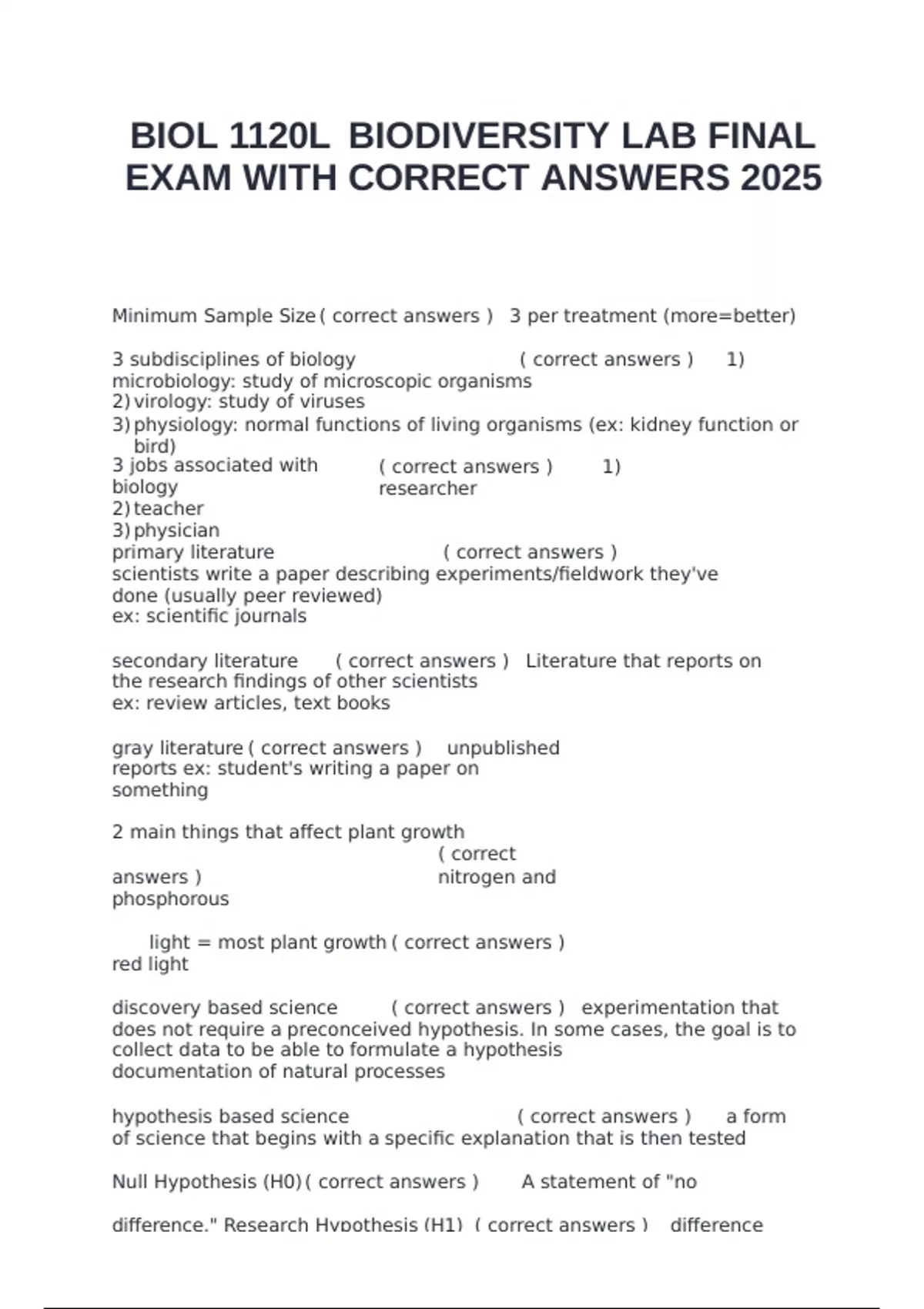 BIOL 1120L BIODIVERSITY LAB FINAL EXAM WITH CORRECT ANSWERS 2025

Minimum Sample Size ( correct answers ) 3 per treatment (more=better)

3 subdisciplines of biology ( correct answers ) 1) microbiology: study of microscopic organisms
2) virology: study of viruses
3) physiology: normal functions of living organisms (ex: kidney function or bird)
3 jobs associated with biology ( correct answers ) 1) researcher
2) teacher
3) physician
primary literature ( correct answers ) scientists write a paper describing experiments/fieldwork they've done (usually peer reviewed)
ex: scientific journals

secondary literature ( correct answers ) Literature that reports on the research findings of other scientists
ex: review articles, text books

gray literature ( correct answers ) unpublished reports ex: student's writing a paper on something

2 main things that affect plant growth ( correct answers ) nitrogen and phosphorous

light = most plant growth ( correct answers ) red light

discovery based science ( correct answers ) experimentation that does not require a preconceived hypothesis. In some cases, the goal is to collect data to be able to formulate a hypothesis
documentation of natural processes

hypothesis based science ( correct answers ) a form of science that begins with a specific explanation that is then tested

Null Hypothesis (H0) ( correct answers ) A statement of "no

difference." Research Hypothesis (H1) ( correct answers ) difference